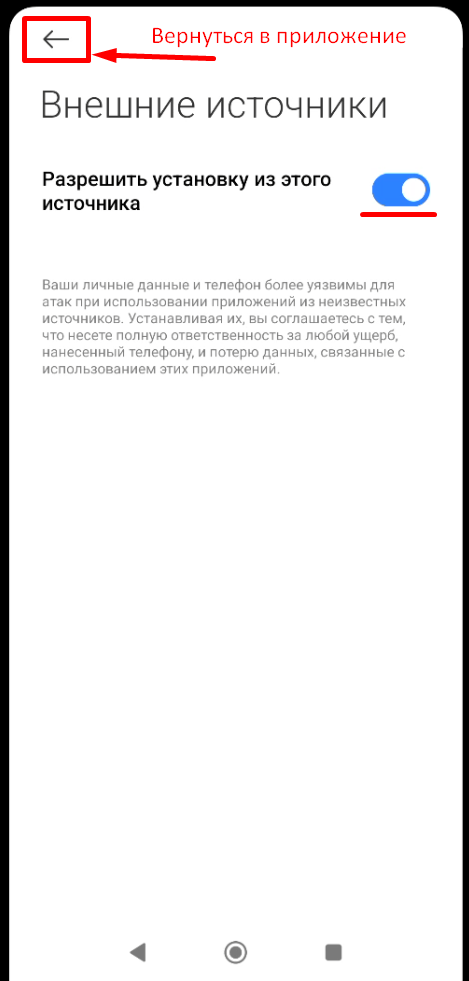 Вернуться в приложение

Внешние источники

Разрешить установку из этого источника

Ваши личные данные и телефон более уязвимы для атак при использовании приложений из неизвестных источников. Устанавливая их, вы соглашаетесь с тем, что несете полную ответственность за любой ущерб, нанесенный телефону, и потерю данных, связанные с использованием этих приложений.